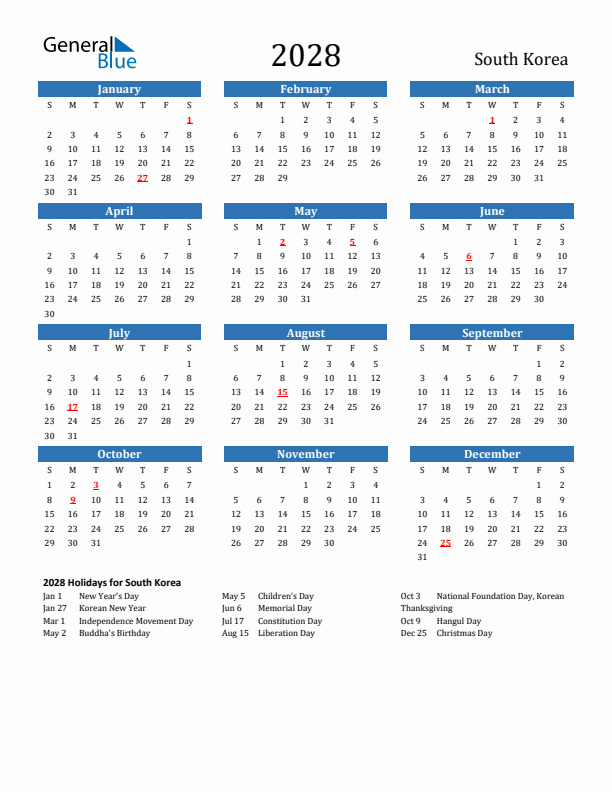 General Blue

2028

South Korea

January

| S | M | T | W | T | F | S |
|---|---|---|---|---|---|---|
| | | | | | | 1 |
| 2 | 3 | 4 | 5 | 6 | 7 | 8 |
| 9 | 10 | 11 | 12 | 13 | 14 | 15 |
| 16 | 17 | 18 | 19 | 20 | 21 | 22 |
| 23 | 24 | 25 | 26 | 27 | 28 | 29 |
| 30 | 31 | | | | | |

February

| S | M | T | W | T | F | S |
|---|---|---|---|---|---|---|
| | | 1 | 2 | 3 | 4 | 5 |
| 6 | 7 | 8 | 9 | 10 | 11 | 12 |
| 13 | 14 | 15 | 16 | 17 | 18 | 19 |
| 20 | 21 | 22 | 23 | 24 | 25 | 26 |
| 27 | 28 | 29 | | | | |

March

| S | M | T | W | T | F | S |
|---|---|---|---|---|---|---|
| | | | 1 | 2 | 3 | 4 |
| 5 | 6 | 7 | 8 | 9 | 10 | 11 |
| 12 | 13 | 14 | 15 | 16 | 17 | 18 |
| 19 | 20 | 21 | 22 | 23 | 24 | 25 |
| 26 | 27 | 28 | 29 | 30 | 31 | |

April

| S | M | T | W | T | F | S |
|---|---|---|---|---|---|---|
| | | | | | | 1 |
| 2 | 3 | 4 | 5 | 6 | 7 | 8 |
| 9 | 10 | 11 | 12 | 13 | 14 | 15 |
| 16 | 17 | 18 | 19 | 20 | 21 | 22 |
| 23 | 24 | 25 | 26 | 27 | 28 | 29 |
| 30 | | | | | | |

May

| S | M | T | W | T | F | S |
|---|---|---|---|---|---|---|
| | 1 | 2 | 3 | 4 | 5 | 6 |
| 7 | 8 | 9 | 10 | 11 | 12 | 13 |
| 14 | 15 | 16 | 17 | 18 | 19 | 20 |
| 21 | 22 | 23 | 24 | 25 | 26 | 27 |
| 28 | 29 | 30 | 31 | | | |

June

| S | M | T | W | T | F | S |
|---|---|---|---|---|---|---|
| | | | | 1 | 2 | 3 |
| 4 | 5 | 6 | 7 | 8 | 9 | 10 |
| 11 | 12 | 13 | 14 | 15 | 16 | 17 |
| 18 | 19 | 20 | 21 | 22 | 23 | 24 |
| 25 | 26 | 27 | 28 | 29 | 30 | |

July

| S | M | T | W | T | F | S |
|---|---|---|---|---|---|---|
| | | | | | | 1 |
| 2 | 3 | 4 | 5 | 6 | 7 | 8 |
| 9 | 10 | 11 | 12 | 13 | 14 | 15 |
| 16 | 17 | 18 | 19 | 20 | 21 | 22 |
| 23 | 24 | 25 | 26 | 27 | 28 | 29 |
| 30 | 31 | | | | | |

August

| S | M | T | W | T | F | S |
|---|---|---|---|---|---|---|
| | | 1 | 2 | 3 | 4 | 5 |
| 6 | 7 | 8 | 9 | 10 | 11 | 12 |
| 13 | 14 | 15 | 16 | 17 | 18 | 19 |
| 20 | 21 | 22 | 23 | 24 | 25 | 26 |
| 27 | 28 | 29 | 30 | 31 | | |

September

| S | M | T | W | T | F | S |
|---|---|---|---|---|---|---|
| | | | | | 1 | 2 |
| 3 | 4 | 5 | 6 | 7 | 8 | 9 |
| 10 | 11 | 12 | 13 | 14 | 15 | 16 |
| 17 | 18 | 19 | 20 | 21 | 22 | 23 |
| 24 | 25 | 26 | 27 | 28 | 29 | 30 |

October

| S | M | T | W | T | F | S |
|---|---|---|---|---|---|---|
| 1 | 2 | 3 | 4 | 5 | 6 | 7 |
| 8 | 9 | 10 | 11 | 12 | 13 | 14 |
| 15 | 16 | 17 | 18 | 19 | 20 | 21 |
| 22 | 23 | 24 | 25 | 26 | 27 | 28 |
| 29 | 30 | 31 | | | | |

November

| S | M | T | W | T | F | S |
|---|---|---|---|---|---|---|
| | | | 1 | 2 | 3 | 4 |
| 5 | 6 | 7 | 8 | 9 | 10 | 11 |
| 12 | 13 | 14 | 15 | 16 | 17 | 18 |
| 19 | 20 | 21 | 22 | 23 | 24 | 25 |
| 26 | 27 | 28 | 29 | 30 | | |

December

| S | M | T | W | T | F | S |
|---|---|---|---|---|---|---|
| | | | | | 1 | 2 |
| 3 | 4 | 5 | 6 | 7 | 8 | 9 |
| 10 | 11 | 12 | 13 | 14 | 15 | 16 |
| 17 | 18 | 19 | 20 | 21 | 22 | 23 |
| 24 | 25 | 26 | 27 | 28 | 29 | 30 |
| 31 | | | | | | |

2028 Holidays for South Korea

Jan 1 New Year's Day
Jan 27 Korean New Year
Mar 1 Independence Movement Day
May 2 Buddha's Birthday

May 5 Children's Day
Jun 6 Memorial Day
Jul 17 Constitution Day
Aug 15 Liberation Day

Oct 3 National Foundation Day, Korean Thanksgiving
Oct 9 Hangul Day
Dec 25 Christmas Day